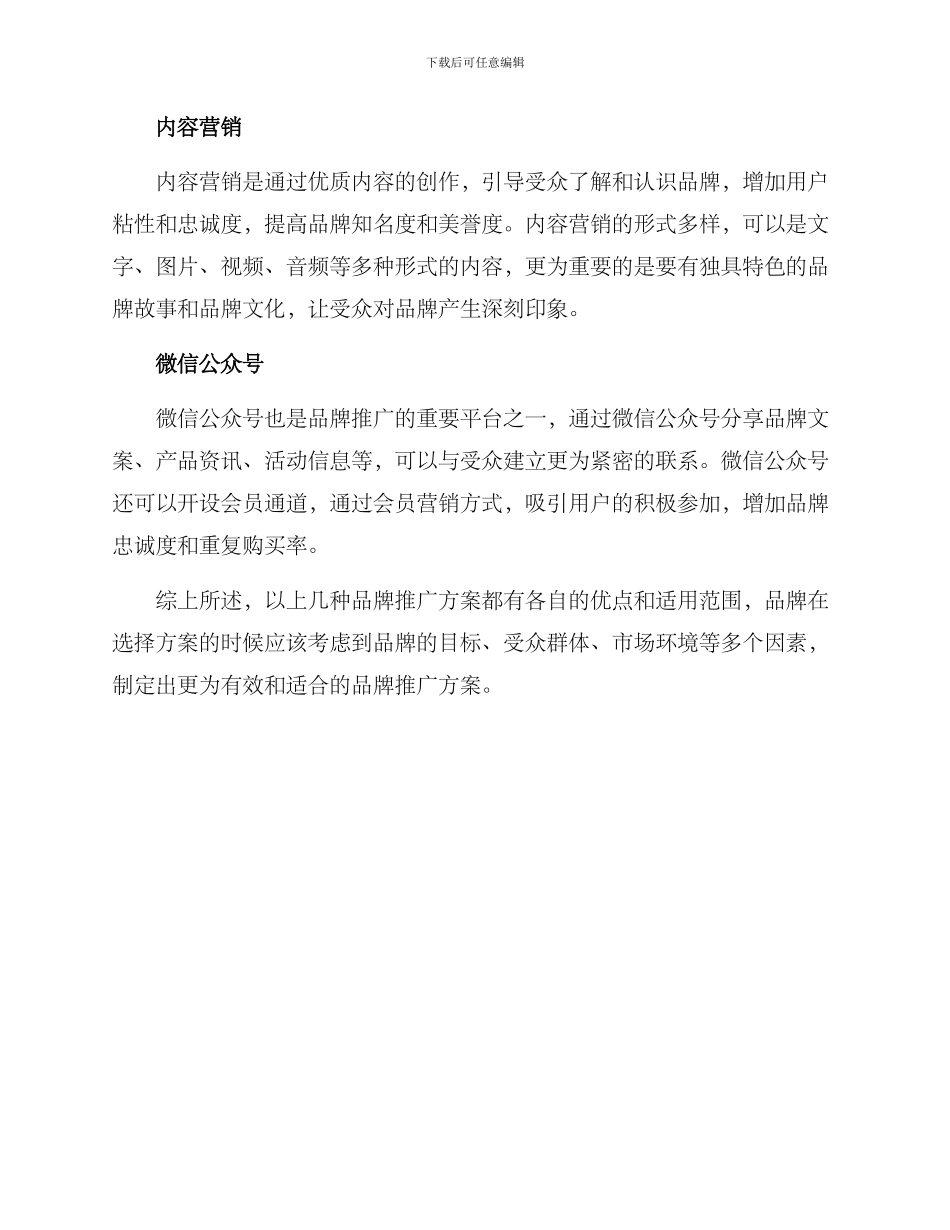 下载后可任意编辑

内容营销

内容营销是通过优质内容的创作，引导受众了解和认识品牌，增加用户粘性和忠诚度，提高品牌知名度和美誉度。内容营销的形式多样，可以是文字、图片、视频、音频等多种形式的内容，更为重要的是要有独具特色的品牌故事和品牌文化，让受众对品牌产生深刻印象。

微信公众号

微信公众号也是品牌推广的重要平台之一，通过微信公众号分享品牌文案、产品资讯、活动信息等，可以与受众建立更为紧密的联系。微信公众号还可以开设会员通道，通过会员营销方式，吸引用户的积极参加，增加品牌忠诚度和重复购买率。

综上所述，以上几种品牌推广方案都有各自的优点和适用范围，品牌在选择方案的时候应该考虑到品牌的目标、受众群体、市场环境等多个因素，制定出更为有效和适合的品牌推广方案。